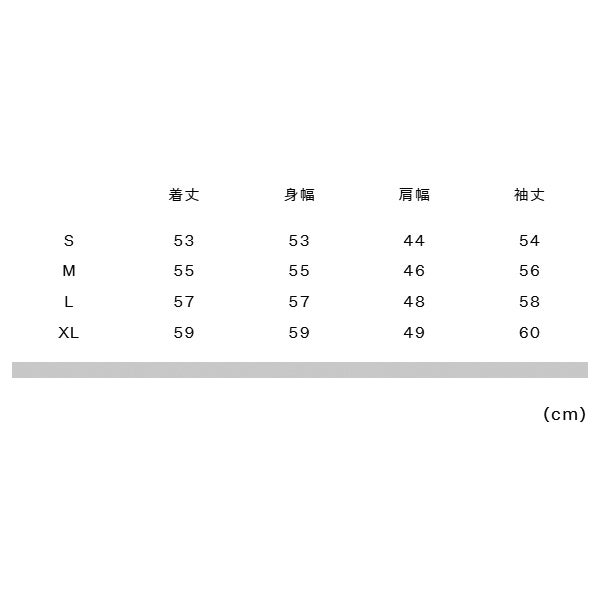 |  | 着丈 | 身幅 | 肩幅 | 袖丈 |
|---|---|---|---|---|
| S | 53 | 53 | 44 | 54 |
| M | 55 | 55 | 46 | 56 |
| L | 57 | 57 | 48 | 58 |
| XL | 59 | 59 | 49 | 60 |

(cm)